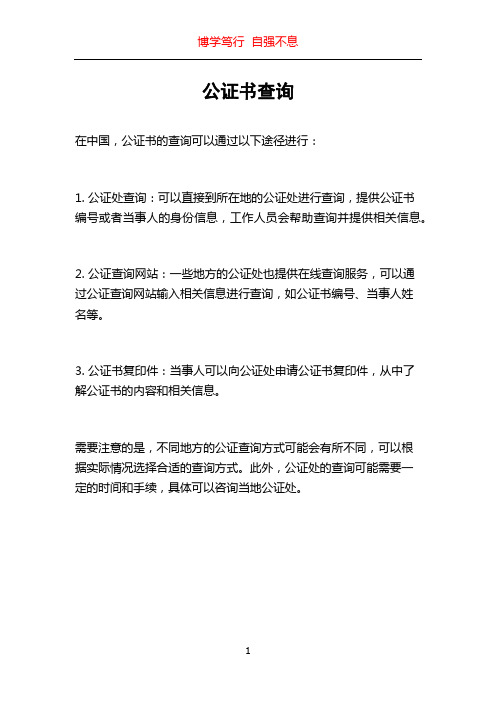 博学笃行 自强不息

公证书查询

在中国，公证书的查询可以通过以下途径进行：

1. 公证处查询：可以直接到所在地的公证处进行查询，提供公证书编号或者当事人的身份信息，工作人员会帮助查询并提供相关信息。

2. 公证查询网站：一些地方的公证处也提供在线查询服务，可以通过公证查询网站输入相关信息进行查询，如公证书编号、当事人姓名等。

3. 公证书复印件：当事人可以向公证处申请公证书复印件，从中了解公证书的内容和相关信息。

需要注意的是，不同地方的公证查询方式可能会有所不同，可以根据实际情况选择合适的查询方式。此外，公证处的查询可能需要一定的时间和手续，具体可以咨询当地公证处。

1